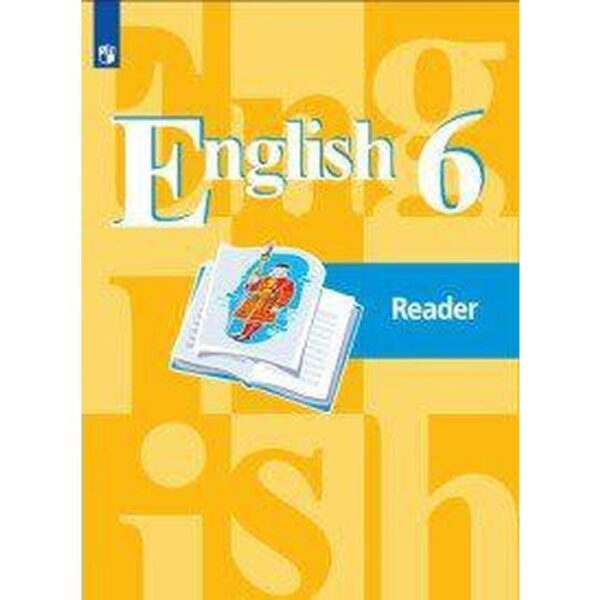 English 6

Reader